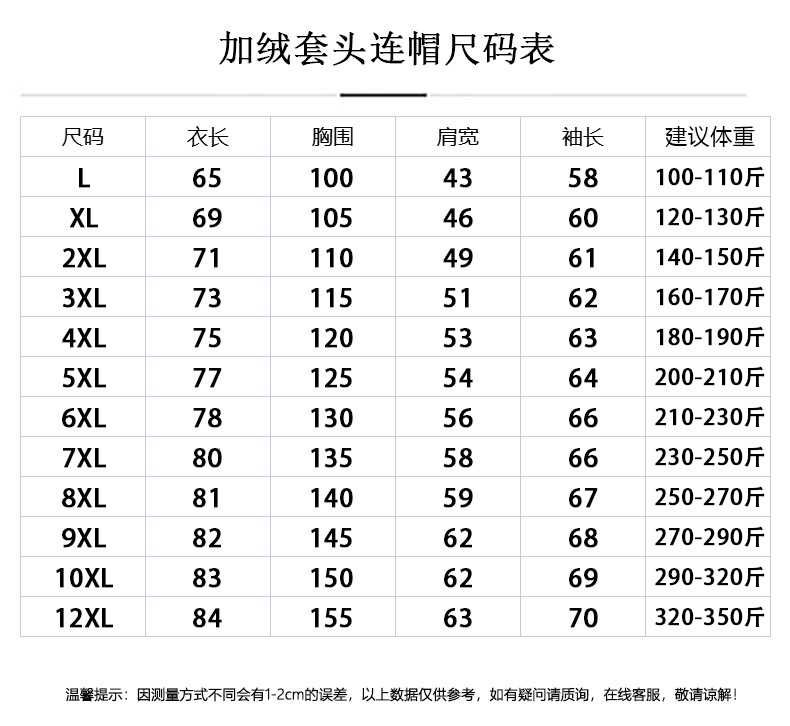 加绒套头连帽尺码表

| 尺码 | 衣长 | 胸围 | 肩宽 | 袖长 | 建议体重 |
|---|---|---|---|---|---|
| L | 65 | 100 | 43 | 58 | 100-110斤 |
| XL | 69 | 105 | 46 | 60 | 120-130斤 |
| 2XL | 71 | 110 | 49 | 61 | 140-150斤 |
| 3XL | 73 | 115 | 51 | 62 | 160-170斤 |
| 4XL | 75 | 120 | 53 | 63 | 180-190斤 |
| 5XL | 77 | 125 | 54 | 64 | 200-210斤 |
| 6XL | 78 | 130 | 56 | 66 | 210-230斤 |
| 7XL | 80 | 135 | 58 | 66 | 230-250斤 |
| 8XL | 81 | 140 | 59 | 67 | 250-270斤 |
| 9XL | 82 | 145 | 62 | 68 | 270-290斤 |
| 10XL | 83 | 150 | 62 | 69 | 290-320斤 |
| 12XL | 84 | 155 | 63 | 70 | 320-350斤 |

温馨提示：因测量方式不同会有1-2cm的误差，以上数据仅供参考，如有疑问请质询，在线客服，敬请谅解！